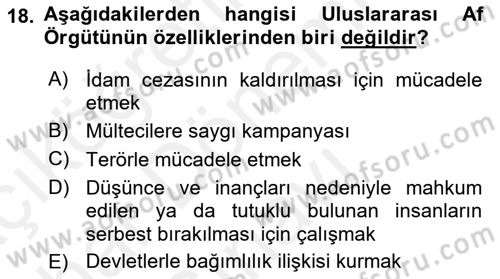 18. Aşağıdakilerden hangisi Uluslararası Af Örgütünün özelliklerinden biri değildir?

A) İdam cezasının kaldırılması için mücadele etmek

B) Mültecilere saygı kampanyası

C) Terörle mücadele etmek

D) Düşünce ve inançları nedeniyle mahkum edilen ya da tutuklu bulunan insanların serbest bırakılması için çalışmak

E) Devletlerle bağımlılık ilişkisi kurmak

www.aofsoru.com